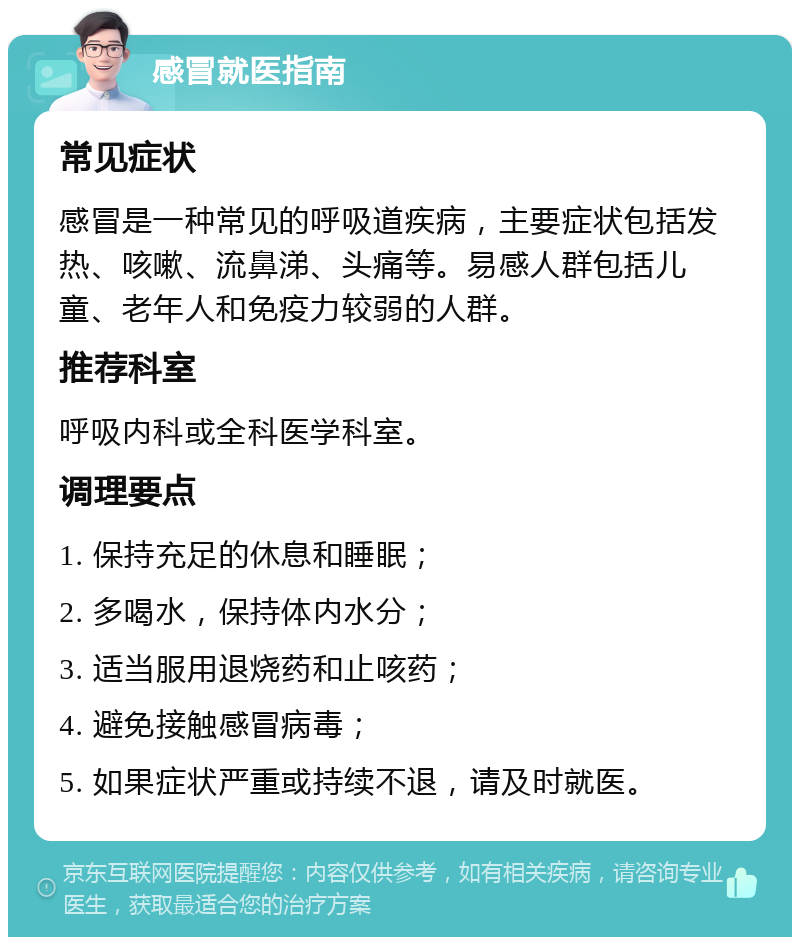 感冒就医指南

常见症状

感冒是一种常见的呼吸道疾病，主要症状包括发热、咳嗽、流鼻涕、头痛等。易感人群包括儿童、老年人和免疫力较弱的人群。

推荐科室

呼吸内科或全科医学科室。

调理要点

1. 保持充足的休息和睡眠；

2. 多喝水，保持体内水分；

3. 适当服用退烧药和止咳药；

4. 避免接触感冒病毒；

5. 如果症状严重或持续不退，请及时就医。

京东互联网医院提醒您：内容仅供参考，如有相关疾病，请咨询专业医生，获取最适合您的治疗方案